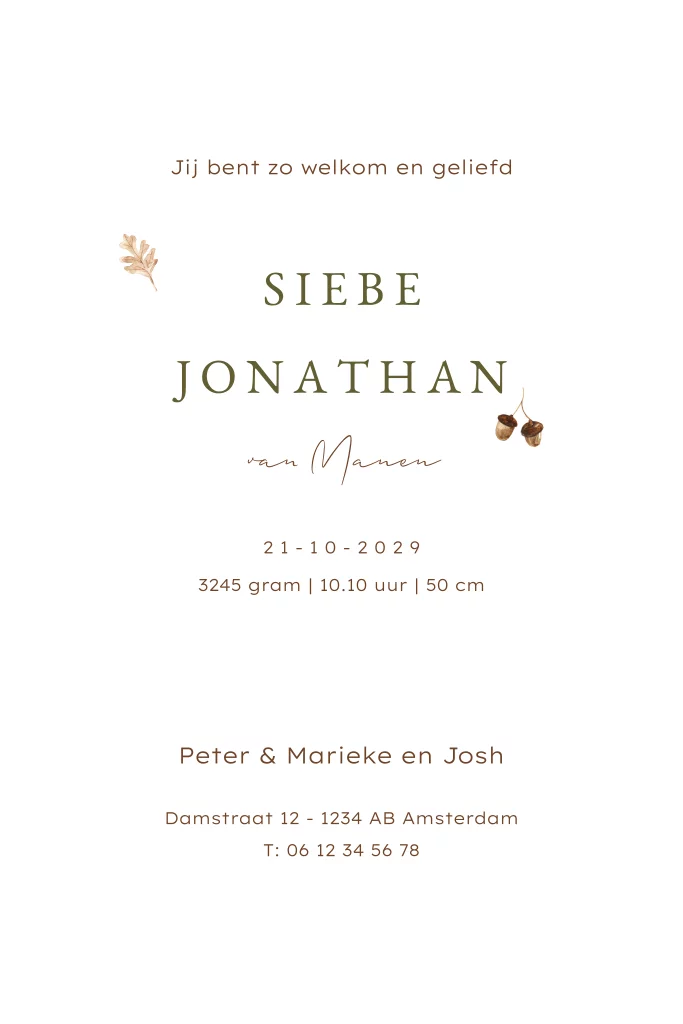 Jij bent zo welkom en geliefd

SIEBE
JONATHAN

van Manen

21-10-2029

3245 gram | 10.10 uur | 50 cm

Peter & Marieke en Josh

Damstraat 12 - 1234 AB Amsterdam
T: 06 12 34 56 78